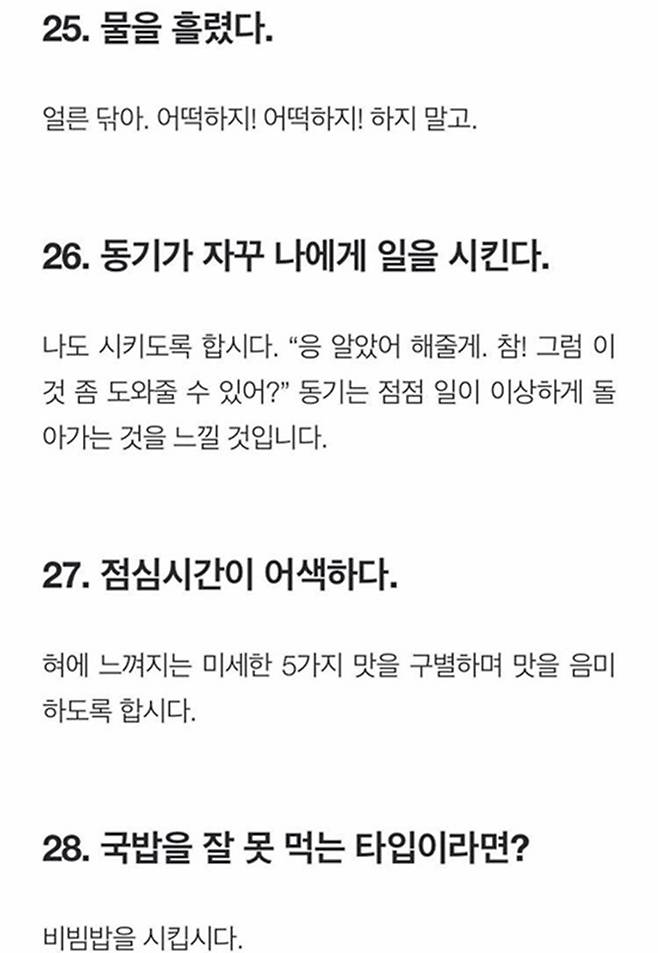 25. 물을 흘렸다.

얼른 닦아. 어떡하지! 어떡하지! 하지 말고.

26. 동기가 자꾸 나에게 일을 시킨다.

나도 시키도록 합시다. "응 알았어 해줄게. 참! 그럼 이것 좀 도와줄 수 있어?" 동기는 점점 일이 이상하게 돌아가는 것을 느낄 것입니다.

27. 점심시간이 어색하다.

혀에 느껴지는 미세한 5가지 맛을 구별하며 맛을 음미하도록 합시다.

28. 국밥을 잘 못 먹는 타입이라면?

비빔밥을 시킵시다.